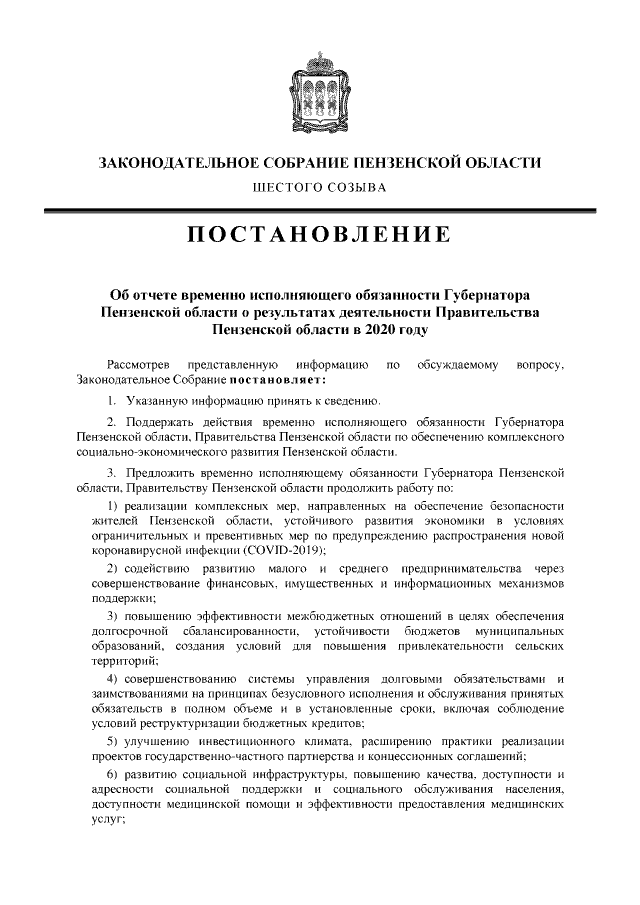 ЗАКОНОДАТЕЛЬНОЕ СОБРАНИЕ ПЕНЗЕНСКОЙ ОБЛАСТИ

ШЕСТОГО СОЗЫВА

ПОСТАНОВЛЕНИЕ

Об отчете временно исполняющего обязанности Губернатора Пензенской области о результатах деятельности Правительства Пензенской области в 2020 году

Рассмотрев представленную информацию по обсуждаемому вопросу, Законодательное Собрание постановляет:

1. Указанную информацию принять к сведению.

2. Поддержать действия временно исполняющего обязанности Губернатора Пензенской области, Правительства Пензенской области по обеспечению комплексного социально-экономического развития Пензенской области.

3. Предложить временно исполняющему обязанности Губернатора Пензенской области, Правительству Пензенской области продолжить работу по:

1) реализации комплексных мер, направленных на обеспечение безопасности жителей Пензенской области, устойчивого развития экономики в условиях ограничительных и превентивных мер по предупреждению распространения новой коронавирусной инфекции (COVID-2019);

2) содействию развитию малого и среднего предпринимательства через совершенствование финансовых, имущественных и информационных механизмов поддержки;

3) повышению эффективности межбюджетных отношений в целях обеспечения долгосрочной сбалансированности, устойчивости бюджетов муниципальных образований, создания условий для повышения привлекательности сельских территорий;

4) совершенствованию системы управления долговыми обязательствами и заимствованиями на принципах безусловного исполнения и обслуживания принятых обязательств в полном объеме и в установленные сроки, включая соблюдение условий реструктуризации бюджетных кредитов;

5) улучшению инвестиционного климата, расширению практики реализации проектов государственно-частного партнерства и концессионных соглашений;

6) развитию социальной инфраструктуры, повышению качества, доступности и адресности социальной поддержки и социального обслуживания населения, доступности медицинской помощи и эффективности предоставления медицинских услуг;